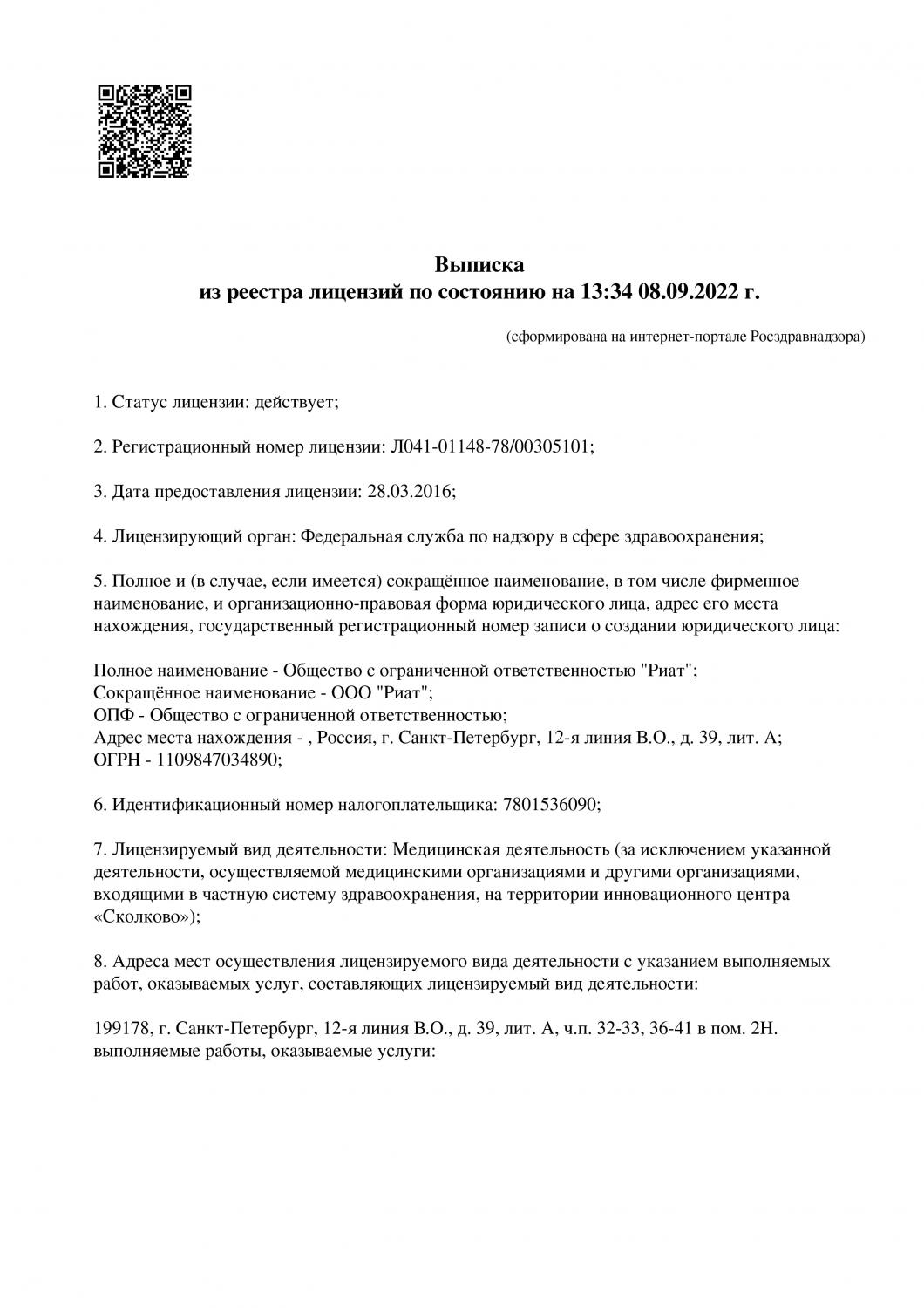 Выписка
из реестра лицензий по состоянию на 13:34 08.09.2022 г.

(сформирована на интернет-портале Росздравнадзора)

1. Статус лицензии: действует;

2. Регистрационный номер лицензии: Л041-01148-78/00305101;

3. Дата предоставления лицензии: 28.03.2016;

4. Лицензирующий орган: Федеральная служба по надзору в сфере здравоохранения;

5. Полное и (в случае, если имеется) сокращённое наименование, в том числе фирменное наименование, и организационно-правовая форма юридического лица, адрес его места нахождения, государственный регистрационный номер записи о создании юридического лица:

Полное наименование - Общество с ограниченной ответственностью "Риат";
Сокращённое наименование - ООО "Риат";
ОПФ - Общество с ограниченной ответственностью;
Адрес места нахождения - , Россия, г. Санкт-Петербург, 12-я линия В.О., д. 39, лит. А;
ОГРН - 1109847034890;

6. Идентификационный номер налогоплательщика: 7801536090;

7. Лицензируемый вид деятельности: Медицинская деятельность (за исключением указанной деятельности, осуществляемой медицинскими организациями и другими организациями, входящими в частную систему здравоохранения, на территории инновационного центра «Сколково»);

8. Адреса мест осуществления лицензируемого вида деятельности с указанием выполняемых работ, оказываемых услуг, составляющих лицензируемый вид деятельности:

199178, г. Санкт-Петербург, 12-я линия В.О., д. 39, лит. А, ч.п. 32-33, 36-41 в пом. 2Н.
выполняемые работы, оказываемые услуги: